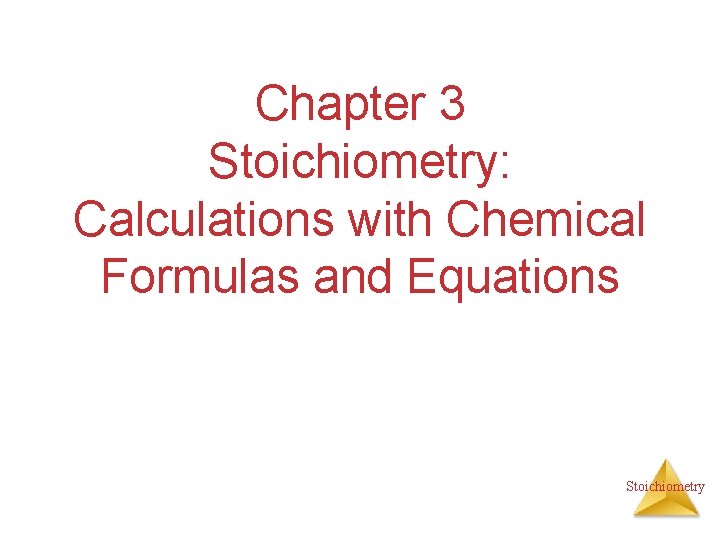 Chapter 3
Stoichiometry:
Calculations with Chemical Formulas and Equations

Stoichiometry